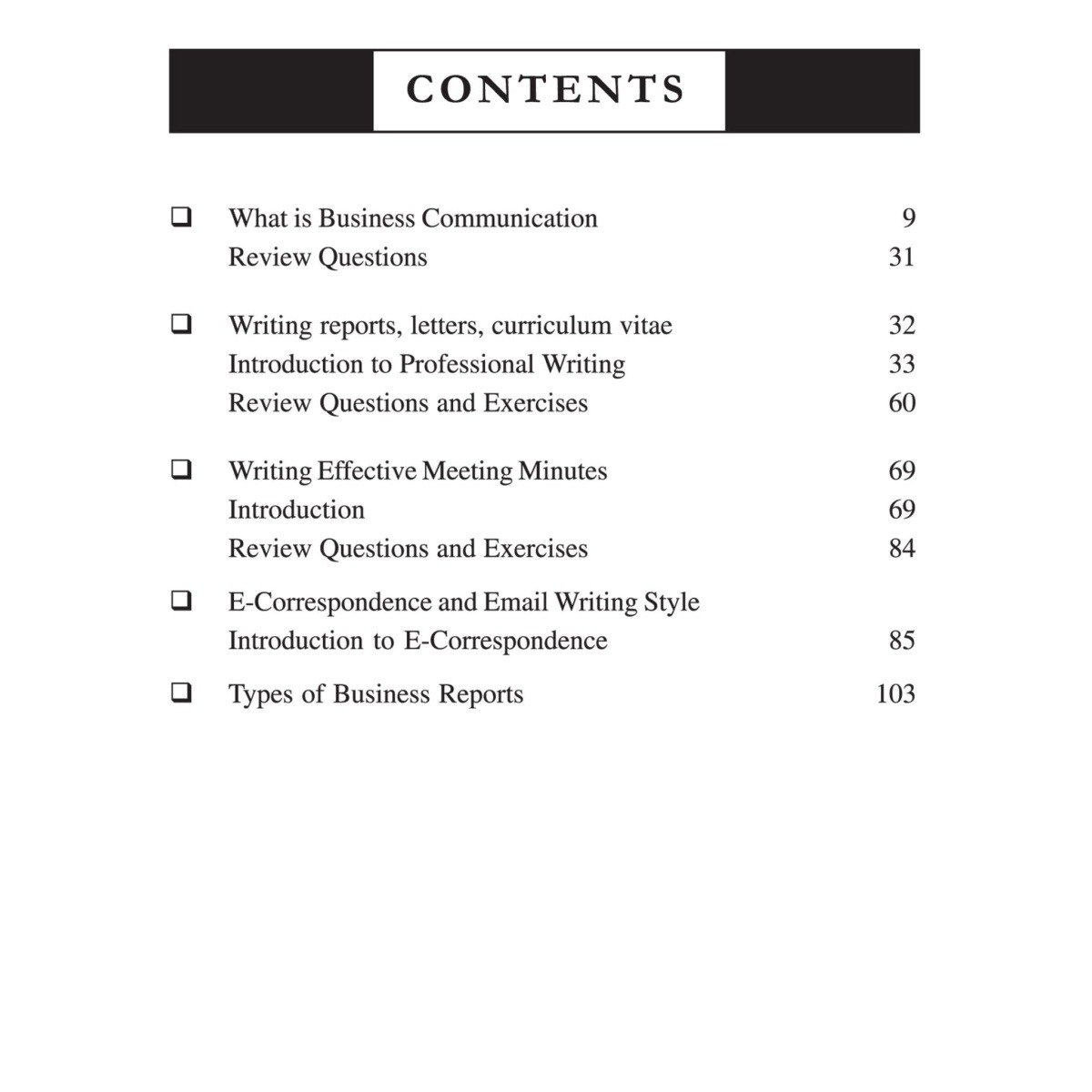 CONTENTS

❑ What is Business Communication 9
Review Questions 31

❑ Writing reports, letters, curriculum vitae 32
Introduction to Professional Writing 33
Review Questions and Exercises 60

❑ Writing Effective Meeting Minutes 69
Introduction 69
Review Questions and Exercises 84

❑ E-Correspondence and Email Writing Style
Introduction to E-Correspondence 85

❑ Types of Business Reports 103